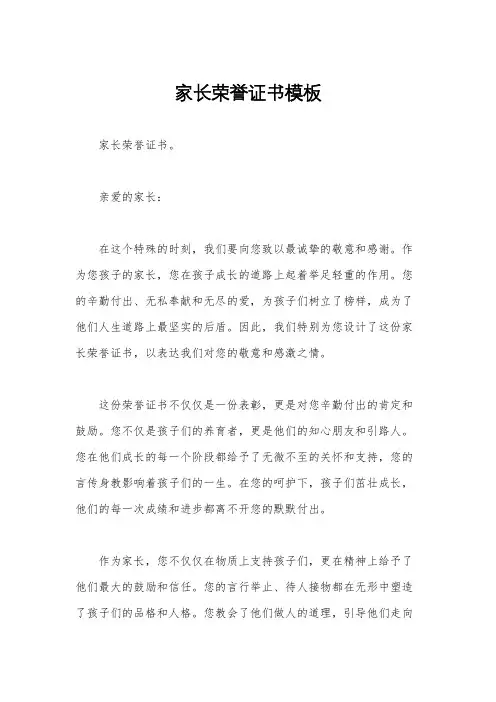 家长荣誉证书模板

家长荣誉证书。

亲爱的家长：

在这个特殊的时刻，我们要向您致以最诚挚的敬意和感谢。作为您孩子的家长，您在孩子成长的道路上起着举足轻重的作用。您的辛勤付出、无私奉献和无尽的爱，为孩子们树立了榜样，成为了他们人生道路上最坚实的后盾。因此，我们特别为您设计了这份家长荣誉证书，以表达我们对您的敬意和感激之情。

这份荣誉证书不仅仅是一份表彰，更是对您辛勤付出的肯定和鼓励。您不仅是孩子们的养育者，更是他们的知心朋友和引路人。您在他们成长的每一个阶段都给予了无微不至的关怀和支持，您的言传身教影响着孩子们的一生。在您的呵护下，孩子们茁壮成长，他们的每一次成绩和进步都离不开您的默默付出。

作为家长，您不仅仅在物质上支持孩子们，更在精神上给予了他们最大的鼓励和信任。您的言行举止、待人接物都在无形中塑造了孩子们的品格和人格。您教会了他们做人的道理，引导他们走向